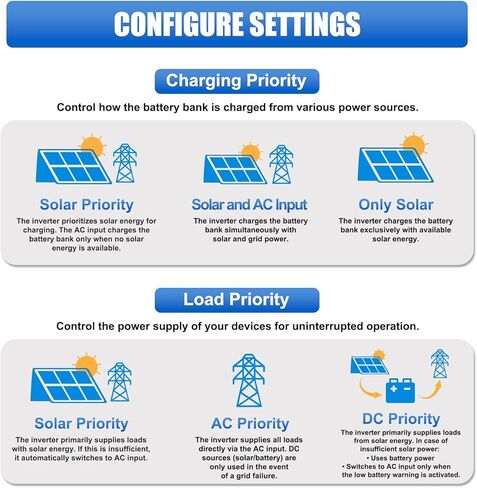 CONFIGURE SETTINGS

Charging Priority

Control how the battery bank is charged from various power sources.

Solar Priority
The inverter prioritizes solar energy for charging. The AC input charges the battery bank only when no solar energy is available.

Solar and AC Input
The inverter charges the battery bank simultaneously with solar and grid power.

Only Solar
The inverter charges the battery bank exclusively with available solar energy.

Load Priority

Control the power supply of your devices for uninterrupted operation.

Solar Priority
The inverter primarily supplies loads with solar energy. If this is insufficient, it automatically switches to AC input.

AC Priority
The inverter supplies all loads directly via the AC input. DC sources (solar/battery) are only used in the event of a grid failure.

DC Priority
The inverter primarily supplies loads from solar energy. In case of insufficient solar power:
• Uses battery power
• Switches to AC input only when the low battery warning is activated.